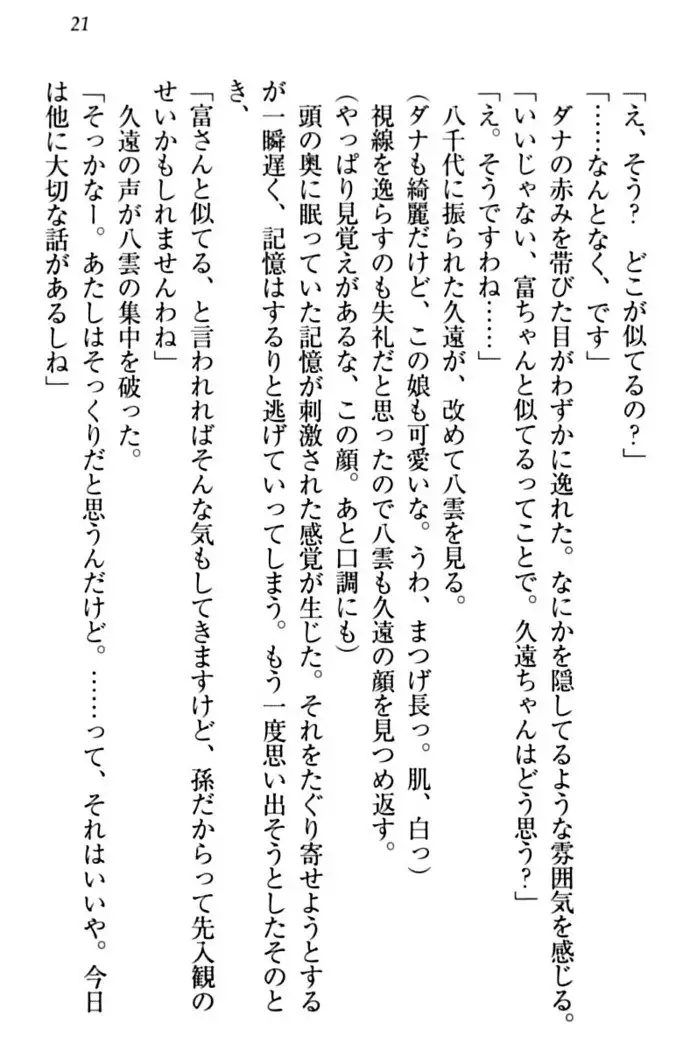 21

「え、そう？　どこが似てるの？」

「……なんとなく、です」

ダナの赤みを帯びた目がわずかに逸れた。なにかを隠してるような雰囲気を感じる。

「いいじゃない、富ちゃんと似てるってことで。久遠ちゃんはどう思う？」

「え。そうですわね……」

八千代に振られた久遠が、改めて八雲を見る。

（ダナも綺麗だけど、この娘も可愛いな。うわ、まつげ長っ。肌、白っ）

視線を逸らすのも失礼だと思ったので八雲も久遠の顔を見つめ返す。

（やっぱり見覚えがあるな、この顔。あと口調にも）

頭の奥に眠っていた記憶が刺激された感覚が生じた。それをたぐり寄せようとするが一瞬遅く、記憶はするりと逃げていってしまう。もう一度思い出そうとしたそのとき、

「富さんと似てる、と言われればそんな気もしてきますけど、孫だからって先入観のせいかもしれませんわね」

久遠の声が八雲の集中を破った。

「そっかなー。あたしはそっくりだと思うんだけど。……って、それはいいや。今日は他に大切な話があるしね」